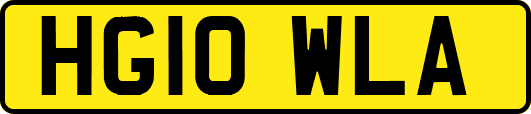 HG10 WLA